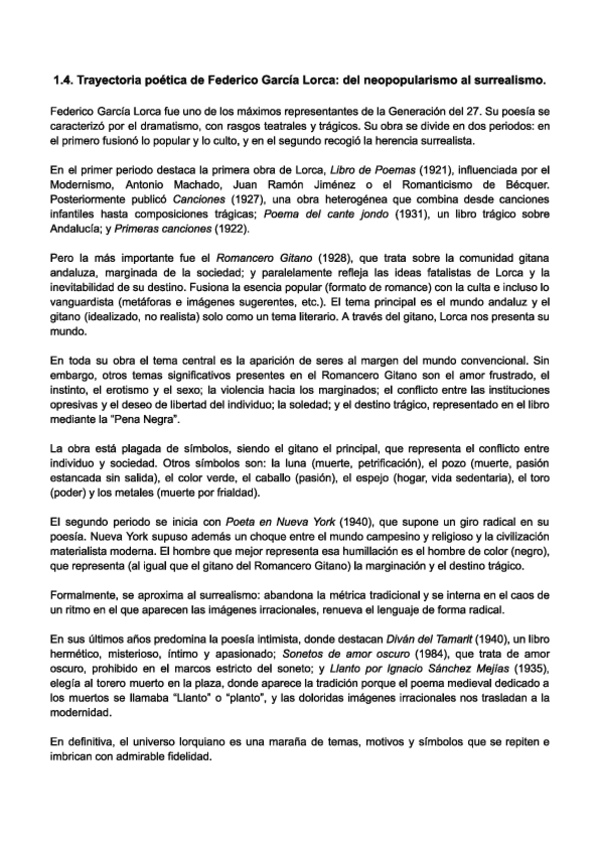 1.4. Trayectoria poética de Federico García Lorca: del neopopularismo al surrealismo.

Federico García Lorca fue uno de los máximos representantes de la Generación del 27. Su poesía se caracterizó por el dramatismo, con rasgos teatrales y trágicos. Su obra se divide en dos periodos: en el primero fusionó lo popular y lo culto, y en el segundo recogió la herencia surrealista.

En el primer periodo destaca la primera obra de Lorca, Libro de Poemas (1921), influenciada por el Modernismo, Antonio Machado, Juan Ramón Jiménez o el Romanticismo de Bécquer. Posteriormente publicó Canciones (1927), una obra heterogénea que combina desde canciones infantiles hasta composiciones trágicas; Poema del cante jondo (1931), un libro trágico sobre Andalucía; y Primeras canciones (1922).

Pero la más importante fue el Romancero Gitano (1928), que trata sobre la comunidad gitana andaluza, marginada de la sociedad; y paralelamente refleja las ideas fatalistas de Lorca y la inevitabilidad de su destino. Fusiona la esencia popular (formato de romance) con la culta e incluso lo vanguardista (metáforas e imágenes sugerentes, etc.). El tema principal es el mundo andaluz y el gitano (idealizado, no realista) solo como un tema literario. A través del gitano, Lorca nos presenta su mundo.

En toda su obra el tema central es la aparición de seres al margen del mundo convencional. Sin embargo, otros temas significativos presentes en el Romancero Gitano son el amor frustrado, el instinto, el erotismo y el sexo; la violencia hacia los marginados; el conflicto entre las instituciones opresivas y el deseo de libertad del individuo; la soledad; y el destino trágico, representado en el libro mediante la "Pena Negra".

La obra está plagada de símbolos, siendo el gitano el principal, que representa el conflicto entre individuo y sociedad. Otros símbolos son: la luna (muerte, petrificación), el pozo (muerte, pasión estancada sin salida), el color verde, el caballo (pasión), el espejo (hogar, vida sedentaria), el toro (poder) y los metales (muerte por frialdad).

El segundo periodo se inicia con Poeta en Nueva York (1940), que supone un giro radical en su poesía. Nueva York supuso además un choque entre el mundo campesino y religioso y la civilización materialista moderna. El hombre que mejor representa esa humillación es el hombre de color (negro), que representa (al igual que el gitano del Romancero Gitano) la marginación y el destino trágico.

Formalmente, se aproxima al surrealismo: abandona la métrica tradicional y se interna en el caos de un ritmo en el que aparecen las imágenes irracionales, renueva el lenguaje de forma radical.

En sus últimos años predomina la poesía intimista, donde destacan Diván del Tamarit (1940), un libro hermético, misterioso, íntimo y apasionado; Sonetos de amor oscuro (1984), que trata de amor oscuro, prohibido en el marcos estricto del soneto; y Llanto por Ignacio Sánchez Mejías (1935), elegía al torero muerto en la plaza, donde aparece la tradición porque el poema medieval dedicado a los muertos se llamaba "Llanto" o "planto", y las doloridas imágenes irracionales nos trasladan a la modernidad.

En definitiva, el universo lorquiano es una maraña de temas, motivos y símbolos que se repiten e imbrican con admirable fidelidad.